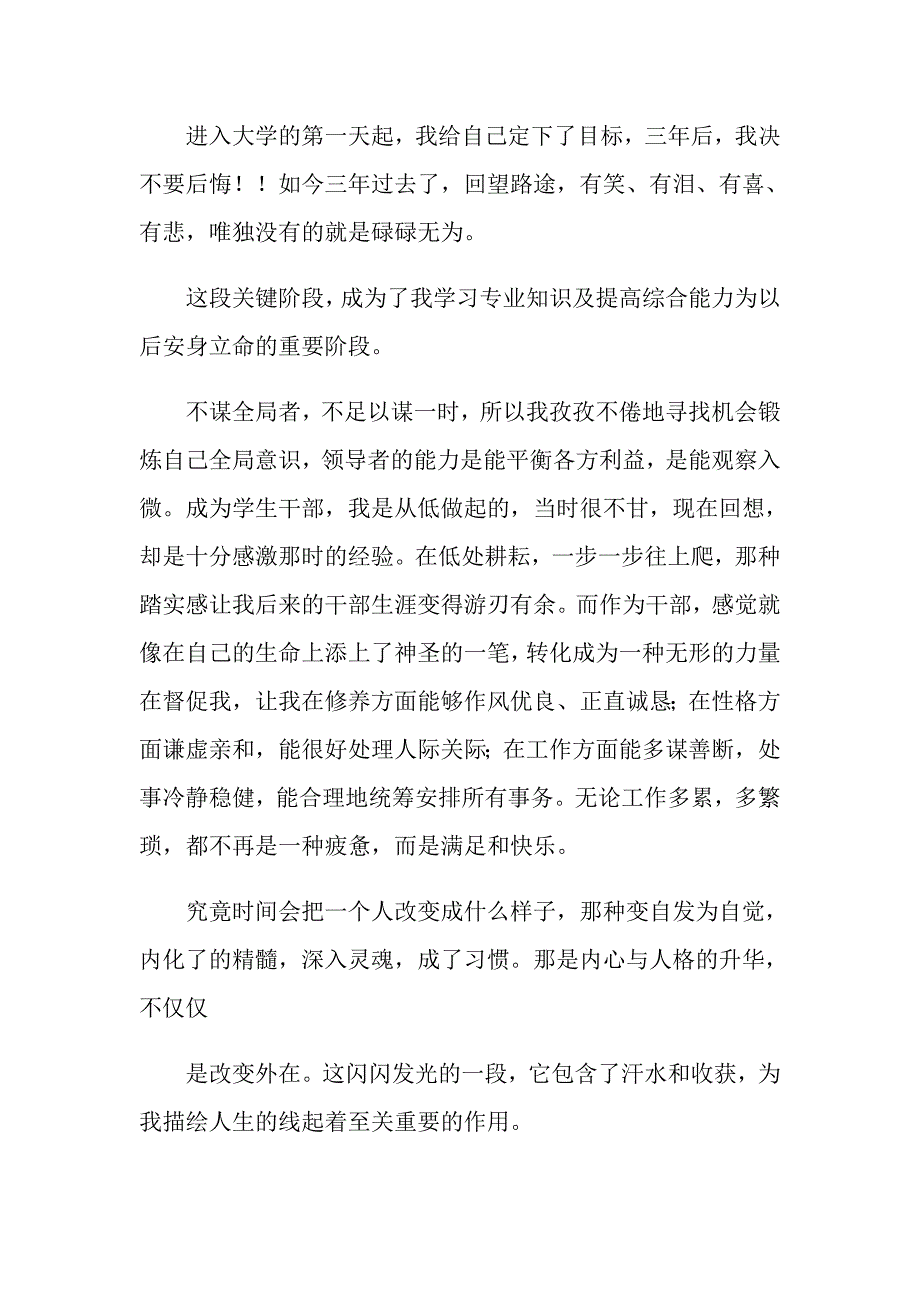 进入大学的第一天起，我给自己定下了目标，三年后，我决不要后悔！！如今三年过去了，回望路途，有笑、有泪、有喜、有悲，唯独没有的就是碌碌无为。

这段关键阶段，成为了我学习专业知识及提高综合能力为以后安身立命的重要阶段。

不谋全局者，不足以谋一时，所以我孜孜不倦地寻找机会锻炼自己全局意识，领导者的能力是能平衡各方利益，是能观察入微。成为学生干部，我是从低做起的，当时很不甘，现在回想，却是十分感激那时的经验。在低处耕耘，一步一步往上爬，那种踏实感让我后来的干部生涯变得游刃有余。而作为干部，感觉就像在自己的生命上添上了神圣的一笔，转化成为一种无形的力量在督促我，让我在修养方面能够作风优良、正直诚恳；在性格方面谦虚亲和，能很好处理人际关际；在工作方面能多谋善断，处事冷静稳健，能合理地统筹安排所有事务。无论工作多累，多繁琐，都不再是一种疲惫，而是满足和快乐。

究竟时间会把一个人改变成什么样子，那种变自发为自觉，内化了的精髓，深入灵魂，成了习惯。那是内心与人格的升华，不仅仅

是改变外在。这闪闪发光的一段，它包含了汗水和收获，为我描绘人生的线起着至关重要的作用。